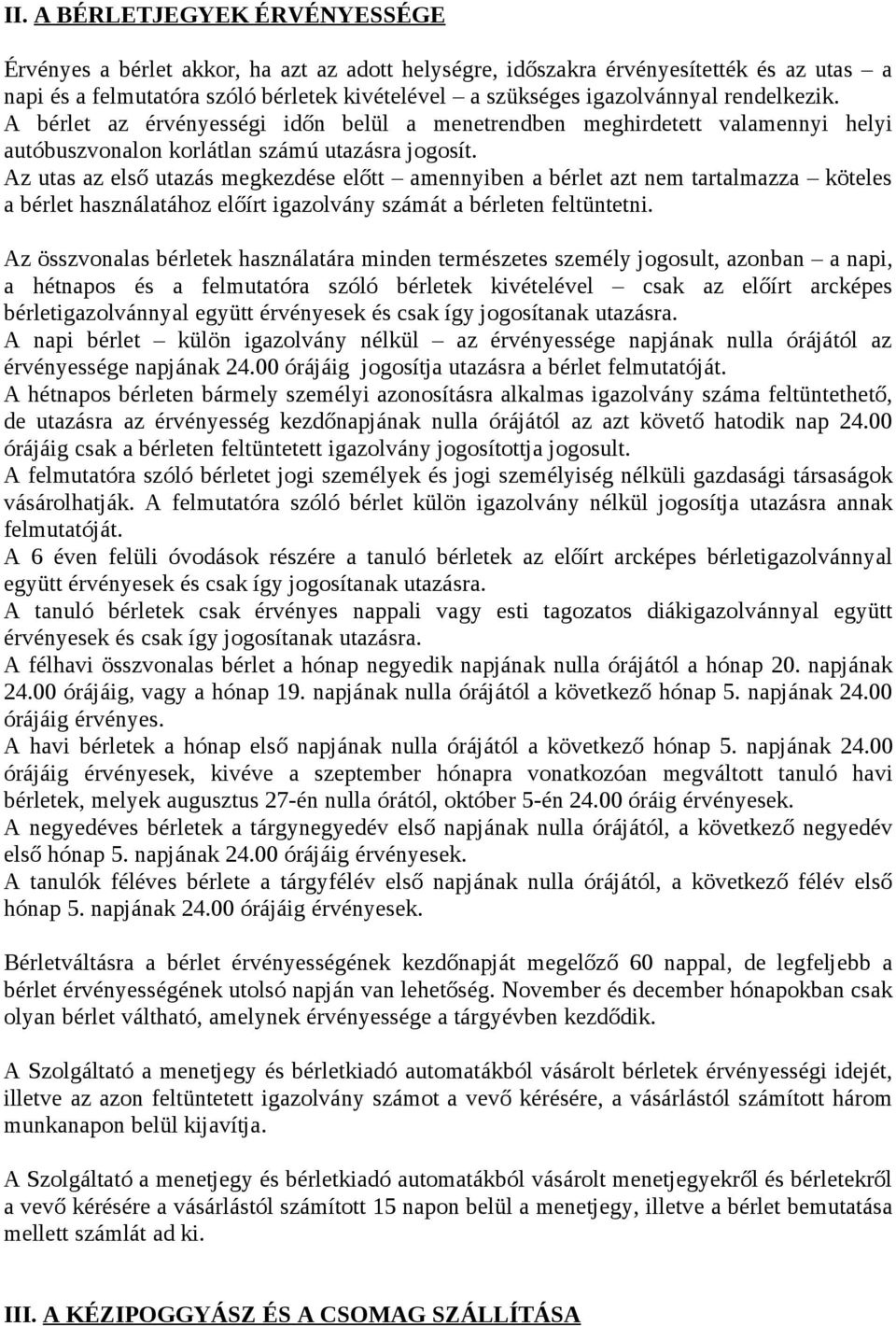 II. A BÉRLETJEGYEK ÉRVÉNYESSÉGE

Érvényes a bérlet akkor, ha azt az adott helységre, időszakra érvényesítették és az utas – a napi és a felmutatóra szóló bérletek kivételével – a szükséges igazolvánnyal rendelkezik.
A bérlet az érvényességi időn belül a menetrendben meghirdetett valamennyi helyi autóbuszvonalon korlátlan számú utazásra jogosít.
Az utas az első utazás megkezdése előtt – amennyiben a bérlet azt nem tartalmazza – köteles a bérlet használatához előírt igazolvány számát a bérleten feltüntetni.

Az összvonalas bérletek használatára minden természetes személy jogosult, azonban – a napi, a hétnapos és a felmutatóra szóló bérletek kivételével – csak az előírt arcképes bérletigazolvánnyal együtt érvényesek és csak így jogosítanak utazásra.
A napi bérlet – külön igazolvány nélkül – az érvényessége napjának nulla órájától az érvényessége napjának 24.00 órájáig jogosítja utazásra a bérlet felmutatóját.
A hétnapos bérleten bármely személyi azonosításra alkalmas igazolvány száma feltüntethető, de utazásra az érvényesség kezdőnapjának nulla órájától az azt követő hatodik nap 24.00 órájáig csak a bérleten feltüntetett igazolvány jogosítottja jogosult.
A felmutatóra szóló bérletet jogi személyek és jogi személyiség nélküli gazdasági társaságok vásárolhatják. A felmutatóra szóló bérlet külön igazolvány nélkül jogosítja utazásra annak felmutatóját.
A 6 éven felüli óvodások részére a tanuló bérletek az előírt arcképes bérletigazolvánnyal együtt érvényesek és csak így jogosítanak utazásra.
A tanuló bérletek csak érvényes nappali vagy esti tagozatos diákigazolvánnyal együtt érvényesek és csak így jogosítanak utazásra.
A félhavi összvonalas bérlet a hónap negyedik napjának nulla órájától a hónap 20. napjának 24.00 órájáig, vagy a hónap 19. napjának nulla órájától a következő hónap 5. napjának 24.00 órájáig érvényes.
A havi bérletek a hónap első napjának nulla órájától a következő hónap 5. napjának 24.00 órájáig érvényesek, kivéve a szeptember hónapra vonatkozóan megváltott tanuló havi bérletek, melyek augusztus 27-én nulla órától, október 5-én 24.00 óráig érvényesek.
A negyedéves bérletek a tárgynegyedév első napjának nulla órájától, a következő negyedév első hónap 5. napjának 24.00 órájáig érvényesek.
A tanulók féléves bérlete a tárgyfélév első napjának nulla órájától, a következő félév első hónap 5. napjának 24.00 órájáig érvényesek.

Bérletváltásra a bérlet érvényességének kezdőnapját megelőző 60 nappal, de legfeljebb a bérlet érvényességének utolsó napján van lehetőség. November és december hónapokban csak olyan bérlet váltható, amelynek érvényessége a tárgyévben kezdődik.

A Szolgáltató a menetjegy és bérletkiadó automatákból vásárolt bérletek érvényességi idejét, illetve az azon feltüntetett igazolvány számot a vevő kérésére, a vásárlástól számított három munkanapon belül kijavítja.

A Szolgáltató a menetjegy és bérletkiadó automatákból vásárolt menetjegyekről és bérletekről a vevő kérésére a vásárlástól számított 15 napon belül a menetjegy, illetve a bérlet bemutatása mellett számlát ad ki.

III. A KÉZIPOGGYÁSZ ÉS A CSOMAG SZÁLLÍTÁSA